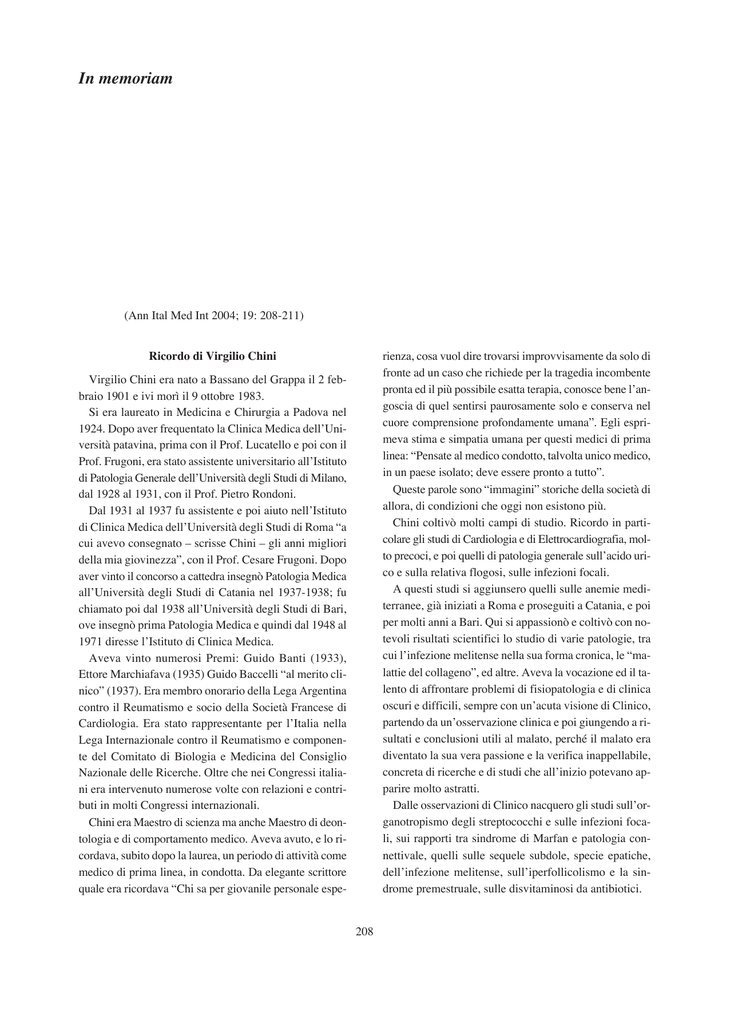 In memoriam

(Ann Ital Med Int 2004; 19: 208-211)

Ricordo di Virgilio Chini

Virgilio Chini era nato a Bassano del Grappa il 2 febbraio 1901 e ivi morì il 9 ottobre 1983.

Si era laureato in Medicina e Chirurgia a Padova nel 1924. Dopo aver frequentato la Clinica Medica dell'Università patavina, prima con il Prof. Lucatello e poi con il Prof. Frugoni, era stato assistente universitario all'Istituto di Patologia Generale dell'Università degli Studi di Milano, dal 1928 al 1931, con il Prof. Pietro Rondoni.

Dal 1931 al 1937 fu assistente e poi aiuto nell'Istituto di Clinica Medica dell'Università degli Studi di Roma "a cui avevo consegnato – scrisse Chini – gli anni migliori della mia giovinezza", con il Prof. Cesare Frugoni. Dopo aver vinto il concorso a cattedra insegnò Patologia Medica all'Università degli Studi di Catania nel 1937-1938; fu chiamato poi dal 1938 all'Università degli Studi di Bari, ove insegnò prima Patologia Medica e quindi dal 1948 al 1971 diresse l'Istituto di Clinica Medica.

Aveva vinto numerosi Premi: Guido Banti (1933), Ettore Marchiafava (1935) Guido Baccelli "al merito clinico" (1937). Era membro onorario della Lega Argentina contro il Reumatismo e socio della Società Francese di Cardiologia. Era stato rappresentante per l'Italia nella Lega Internazionale contro il Reumatismo e componente del Comitato di Biologia e Medicina del Consiglio Nazionale delle Ricerche. Oltre che nei Congressi italiani era intervenuto numerose volte con relazioni e contributi in molti Congressi internazionali.

Chini era Maestro di scienza ma anche Maestro di deontologia e di comportamento medico. Aveva avuto, e lo ricordava, subito dopo la laurea, un periodo di attività come medico di prima linea, in condotta. Da elegante scrittore quale era ricordava "Chi sa per giovanile personale esperienza, cosa vuol dire trovarsi improvvisamente da solo di fronte ad un caso che richiede per la tragedia incombente pronta ed il più possibile esatta terapia, conosce bene l'angoscia di quel sentirsi paurosamente solo e conserva nel cuore comprensione profondamente umana". Egli esprimeva stima e simpatia umana per questi medici di prima linea: "Pensate al medico condotto, talvolta unico medico, in un paese isolato; deve essere pronto a tutto".

Queste parole sono "immagini" storiche della società di allora, di condizioni che oggi non esistono più.

Chini coltivò molti campi di studio. Ricordo in particolare gli studi di Cardiologia e di Elettrocardiografia, molto precoci, e poi quelli di patologia generale sull'acido urico e sulla relativa flogosi, sulle infezioni focali.

A questi studi si aggiunsero quelli sulle anemie mediterranee, già iniziati a Roma e proseguiti a Catania, e poi per molti anni a Bari. Qui si appassionò e coltivò con notevoli risultati scientifici lo studio di varie patologie, tra cui l'infezione melitense nella sua forma cronica, le "malattie del collageno", ed altre. Aveva la vocazione ed il talento di affrontare problemi di fisiopatologia e di clinica oscuri e difficili, sempre con un'acuta visione di Clinico, partendo da un'osservazione clinica e poi giungendo a risultati e conclusioni utili al malato, perché il malato era diventato la sua vera passione e la verifica inappellabile, concreta di ricerche e di studi che all'inizio potevano apparire molto astratti.

Dalle osservazioni di Clinico nacquero gli studi sull'organotropismo degli streptococchi e sulle infezioni focali, sui rapporti tra sindrome di Marfan e patologia connettivale, quelli sulle sequele subdole, specie epatiche, dell'infezione melitense, sull'iperfollicolismo e la sindrome premestruale, sulle disvitaminosi da antibiotici.

208